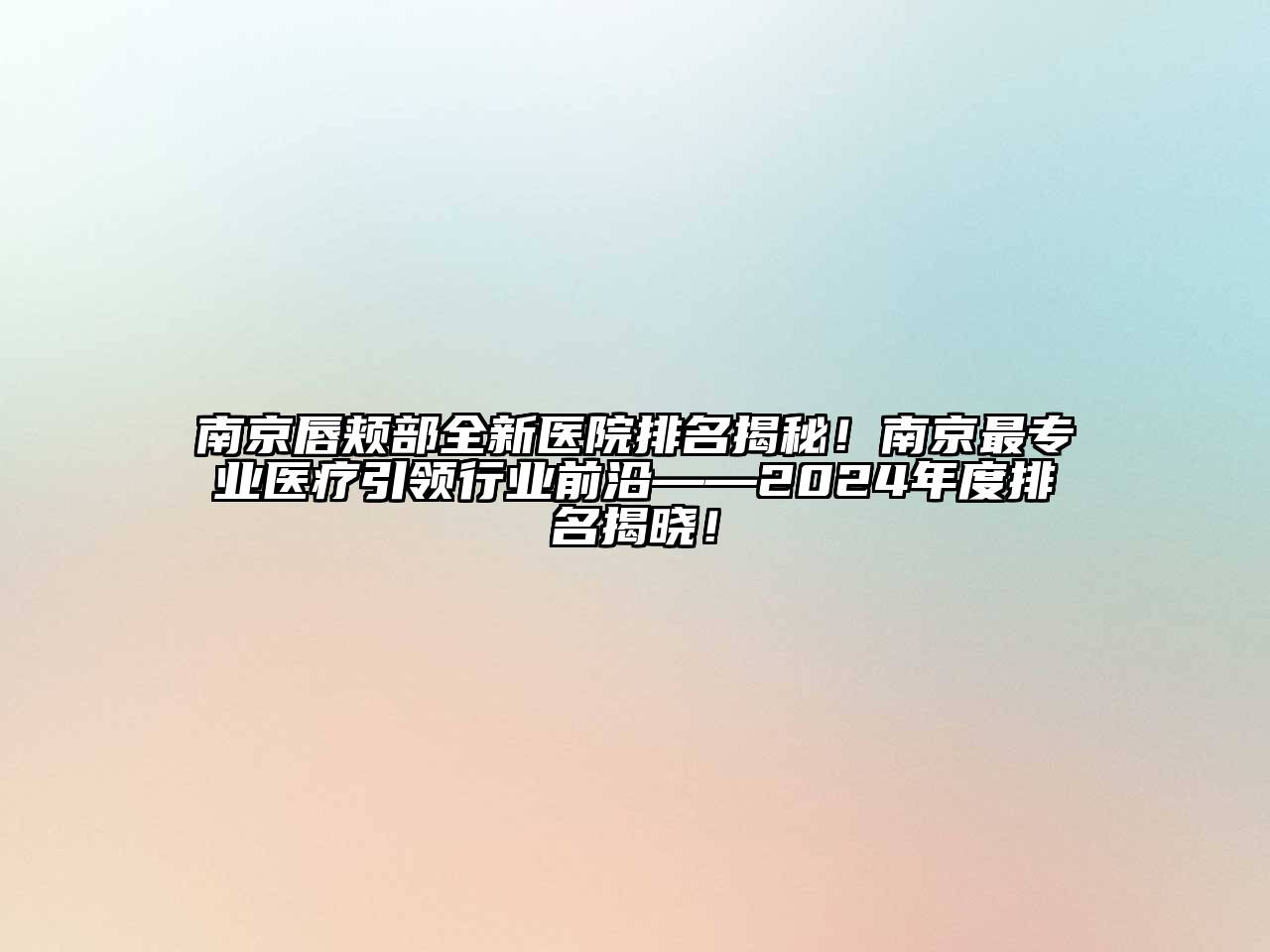 南京唇颊部全新医院排名揭秘！南京最专业医疗引领行业前沿——2024年度排名揭晓！